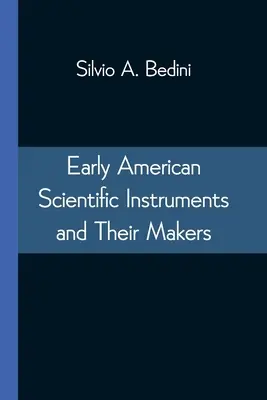 Silvio A. Bedini

Early American Scientific Instruments and Their Makers